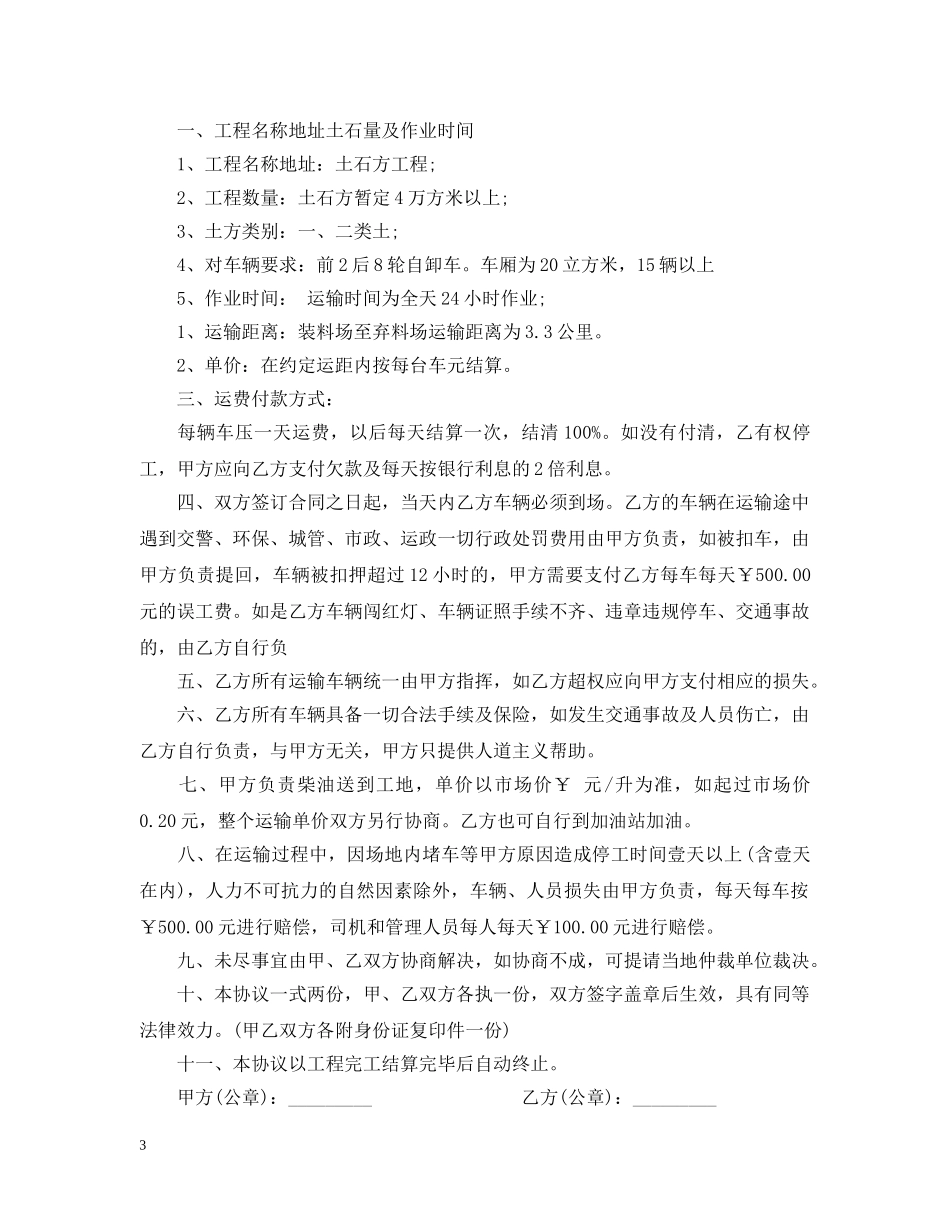 一、工程名称地址土石量及作业时间

1、工程名称地址：土石方工程；

2、工程数量：土石方暂定4万方米以上；

3、土方类别：一、二类土；

4、对车辆要求：前2后8轮自卸车。车厢为20立方米，15辆以上

5、作业时间： 运输时间为全天24小时作业；

1、运输距离：装料场至弃料场运输距离为3.3公里。

2、单价：在约定运距内按每台车元结算。

三、运费付款方式：

每辆车压一天运费，以后每天结算一次，结清100%。如没有付清，乙有权停工，甲方应向乙方支付欠款及每天按银行利息的2倍利息。

四、双方签订合同之日起，当天内乙方车辆必须到场。乙方的车辆在运输途中遇到交警、环保、城管、市政、运政一切行政处罚费用由甲方负责，如被扣车，由甲方负责提回，车辆被扣押超过12小时的，甲方需要支付乙方每车每天￥500.00元的误工费。如是乙方车辆闯红灯、车辆证照手续不齐、违章违规停车、交通事故的，由乙方自行负

五、乙方所有运输车辆统一由甲方指挥，如乙方超权应向甲方支付相应的损失。

六、乙方所有车辆具备一切合法手续及保险，如发生交通事故及人员伤亡，由乙方自行负责，与甲方无关，甲方只提供人道主义帮助。

七、甲方负责柴油送到工地，单价以市场价￥ 元/升为准，如起过市场价0.20元，整个运输单价双方另行协商。乙方也可自行到加油站加油。

八、在运输过程中，因场地内堵车等甲方原因造成停工时间壹天以上(含壹天在内)，人力不可抗力的自然因素除外，车辆、人员损失由甲方负责，每天每车按￥500.00元进行赔偿，司机和管理人员每人每天￥100.00元进行赔偿。

九、未尽事宜由甲、乙双方协商解决，如协商不成，可提请当地仲裁单位裁决。

十、本协议一式两份，甲、乙双方各执一份，双方签字盖章后生效，具有同等法律效力。(甲乙双方各附身份证复印件一份)

十一、本协议以工程完工结算完毕后自动终止。

甲方(公章)：_________ 乙方(公章)：_________

3